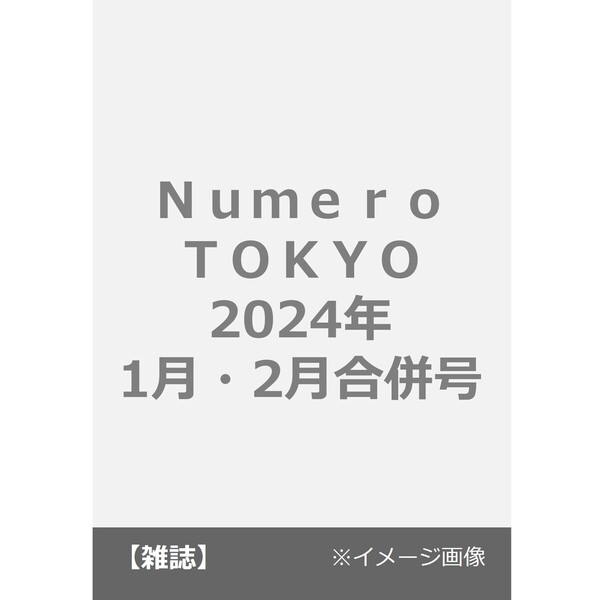 Ｎｕｍｅｒｏ ＴＯＫＹＯ
2024年
1月・2月合併号

【雑誌】

※イメージ画像